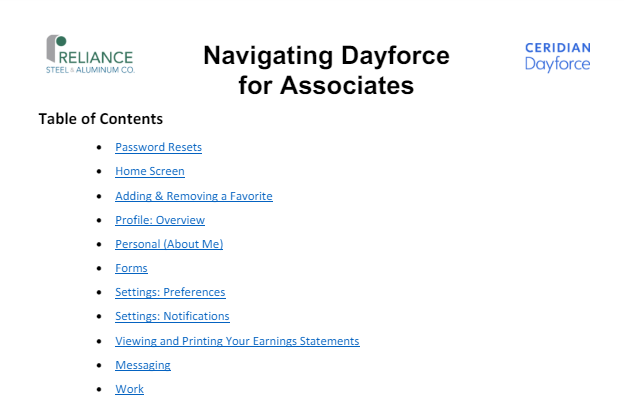 RELIANCE
STEEL & ALUMINUM CO.

Navigating Dayforce for Associates

CERIDIAN
Dayforce

Table of Contents

• Password Resets
• Home Screen
• Adding & Removing a Favorite
• Profile: Overview
• Personal (About Me)
• Forms
• Settings: Preferences
• Settings: Notifications
• Viewing and Printing Your Earnings Statements
• Messaging
• Work